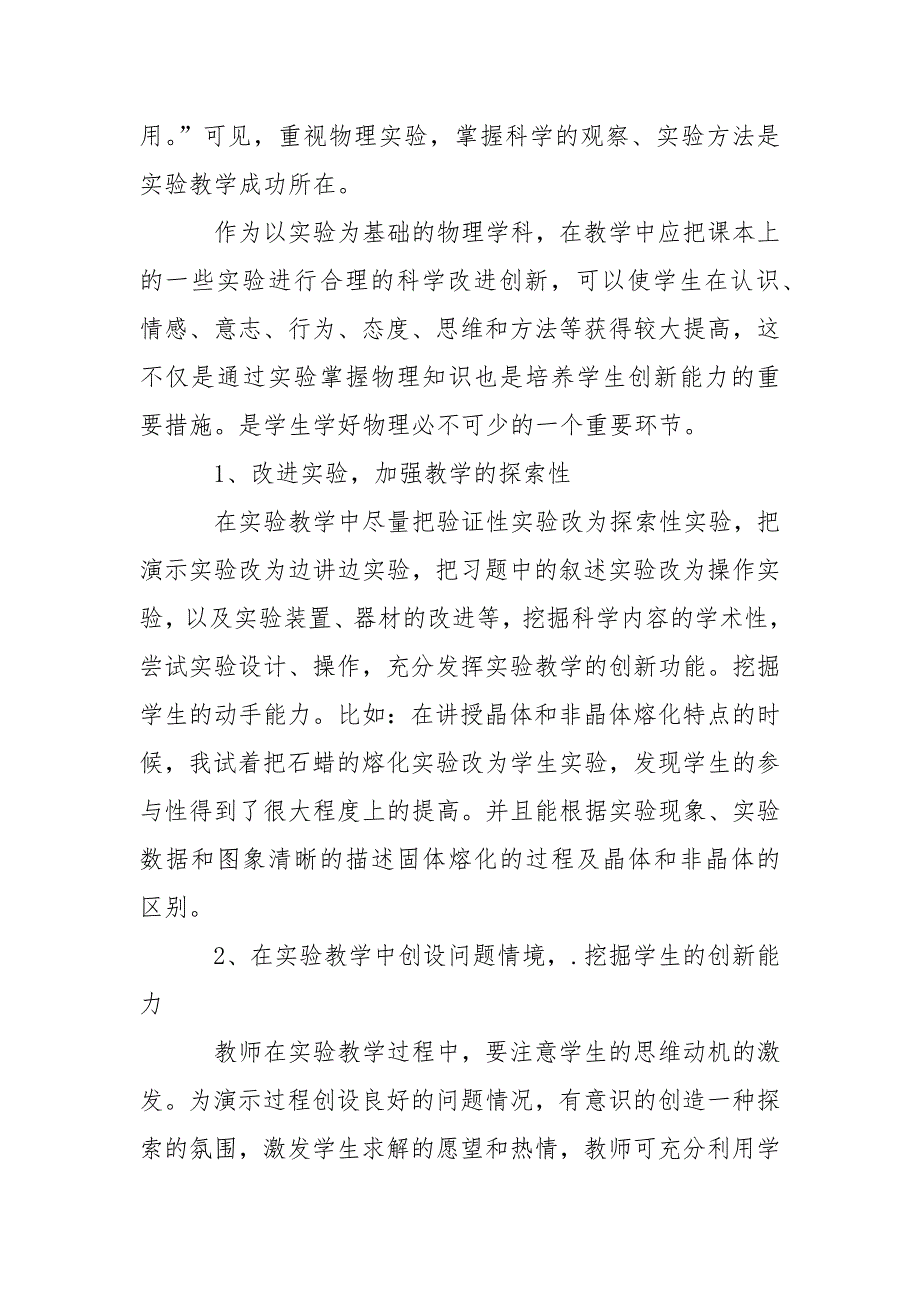 用。”可见，重视物理实验，掌握科学的观察、实验方法是实验教学成功所在。

作为以实验为基础的物理学科，在教学中应把课本上的一些实验进行合理的科学改进创新，可以使学生在认识、情感、意志、行为、态度、思维和方法等获得较大提高，这不仅是通过实验掌握物理知识也是培养学生创新能力的重要措施。是学生学好物理必不可少的一个重要环节。

1、改进实验，加强教学的探索性

在实验教学中尽量把验证性实验改为探索性实验，把演示实验改为边讲边实验，把习题中的叙述实验改为操作实验，以及实验装置、器材的改进等，挖掘科学内容的学术性，尝试实验设计、操作，充分发挥实验教学的创新功能。挖掘学生的动手能力。比如：在讲授晶体和非晶体熔化特点的时候，我试着把石蜡的熔化实验改为学生实验，发现学生的参与性得到了很大程度上的提高。并且能根据实验现象、实验数据和图象清晰的描述固体熔化的过程及晶体和非晶体的区别。

2、在实验教学中创设问题情境，.挖掘学生的创新能力

教师在实验教学过程中，要注意学生的思维动机的激发。为演示过程创设良好的问题情况，有意识的创造一种探索的氛围，激发学生求解的愿望和热情，教师可充分利用学